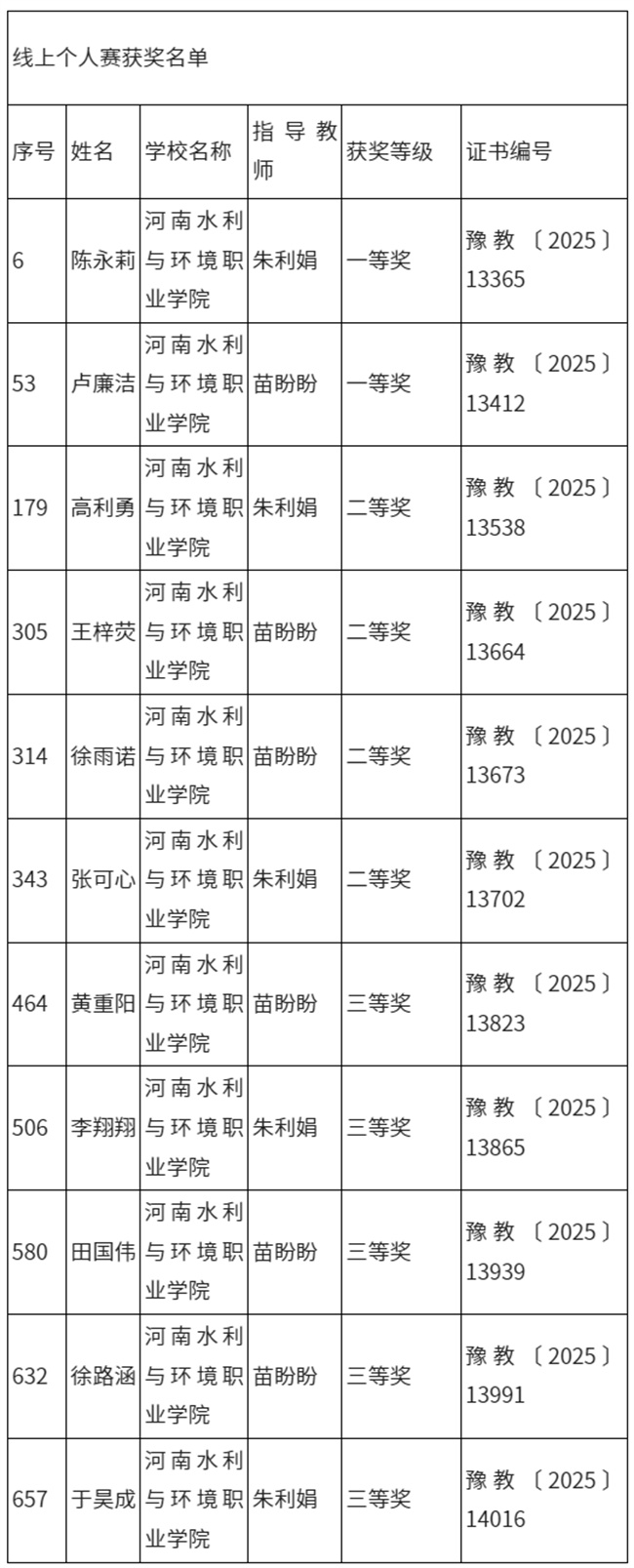 线上个人赛获奖名单

| 序号 | 姓名 | 学校名称 | 指导教师 | 获奖等级 | 证书编号 |
|---|---|---|---|---|---|
| 6 | 陈永莉 | 河南水利与环境职业学院 | 朱利娟 | 一等奖 | 豫教〔2025〕13365 |
| 53 | 卢廉洁 | 河南水利与环境职业学院 | 苗盼盼 | 一等奖 | 豫教〔2025〕13412 |
| 179 | 高利勇 | 河南水利与环境职业学院 | 朱利娟 | 二等奖 | 豫教〔2025〕13538 |
| 305 | 王梓荧 | 河南水利与环境职业学院 | 苗盼盼 | 二等奖 | 豫教〔2025〕13664 |
| 314 | 徐雨诺 | 河南水利与环境职业学院 | 苗盼盼 | 二等奖 | 豫教〔2025〕13673 |
| 343 | 张可心 | 河南水利与环境职业学院 | 朱利娟 | 二等奖 | 豫教〔2025〕13702 |
| 464 | 黄重阳 | 河南水利与环境职业学院 | 苗盼盼 | 三等奖 | 豫教〔2025〕13823 |
| 506 | 李翔翔 | 河南水利与环境职业学院 | 朱利娟 | 三等奖 | 豫教〔2025〕13865 |
| 580 | 田国伟 | 河南水利与环境职业学院 | 苗盼盼 | 三等奖 | 豫教〔2025〕13939 |
| 632 | 徐路涵 | 河南水利与环境职业学院 | 苗盼盼 | 三等奖 | 豫教〔2025〕13991 |
| 657 | 于昊成 | 河南水利与环境职业学院 | 朱利娟 | 三等奖 | 豫教〔2025〕14016 |